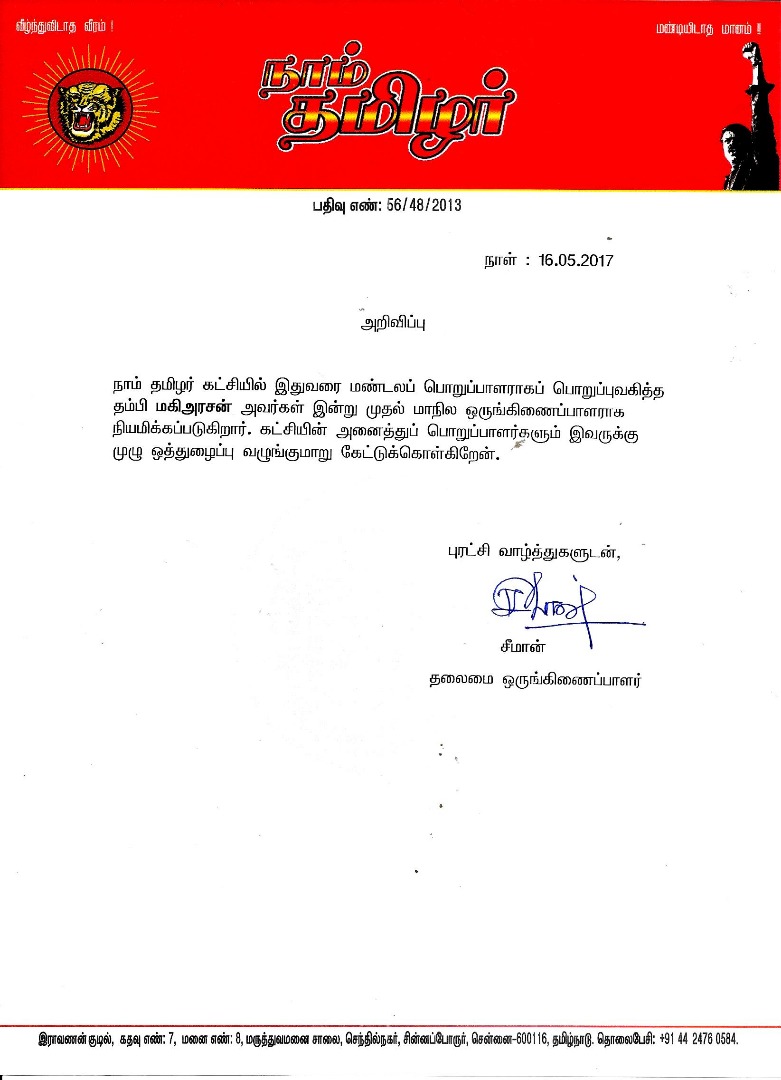 வீழ்ந்துவிடாத வீரம் !

மண்டியிடாத மானம் !!

நாம் தமிழர்

பதிவு எண்: 56/48/2013

நாள் : 16.05.2017

அறிவிப்பு

நாம் தமிழர் கட்சியில் இதுவரை மண்டலப் பொறுப்பாளராகப் பொறுப்புவகித்த தம்பி மகிஅரசன் அவர்கள் இன்று முதல் மாநில ஒருங்கிணைப்பாளராக நியமிக்கப்படுகிறார். கட்சியின் அனைத்துப் பொறுப்பாளர்களும் இவருக்கு முழு ஒத்துழைப்பு வழங்குமாறு கேட்டுக்கொள்கிறேன்.

புரட்சி வாழ்த்துகளுடன்,

சீமான்

தலைமை ஒருங்கிணைப்பாளர்

இராவணன் குடில், கதவு எண்: 7, மனை எண்: 8, மருத்துவமனை சாலை, செந்தில்நகர், சின்னப்போரூர், சென்னை–600116, தமிழ்நாடு. தொலைபேசி: +91 44 2476 0584.